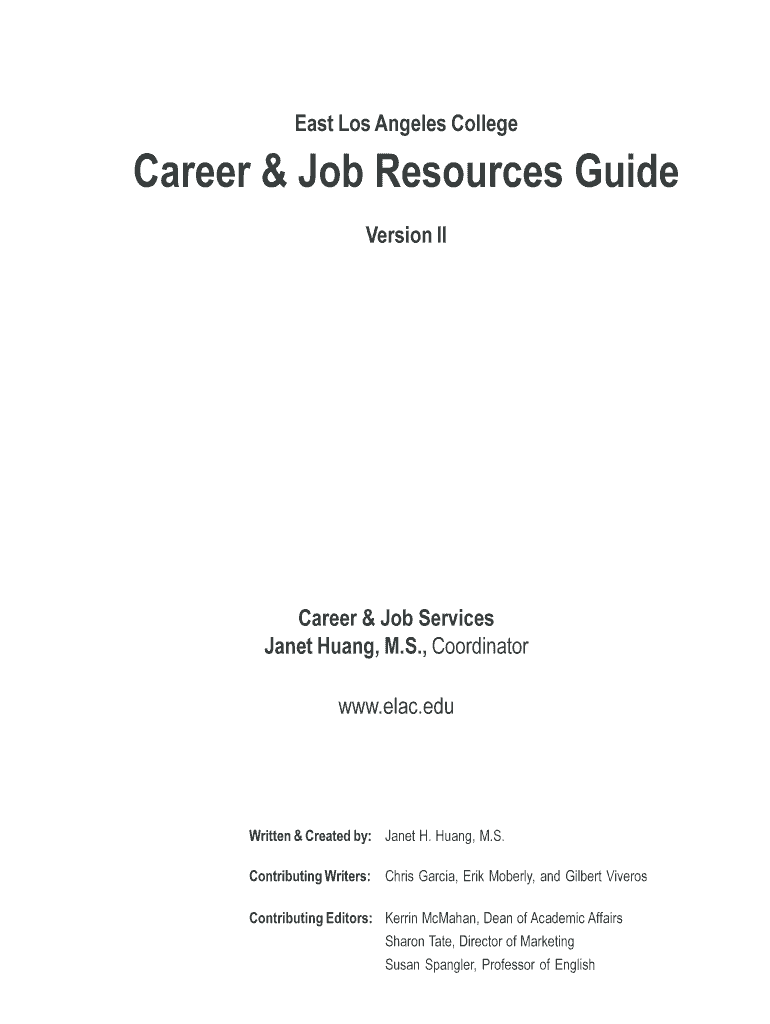 East Los Angeles College

Career & Job Resources Guide

Version II

Career & Job Services
Janet Huang, M.S., Coordinator

www.elac.edu

Written & Created by: Janet H. Huang, M.S.

Contributing Writers: Chris Garcia, Erik Moberly, and Gilbert Viveros

Contributing Editors: Kerrin McMahan, Dean of Academic Affairs
Sharon Tate, Director of Marketing
Susan Spangler, Professor of English